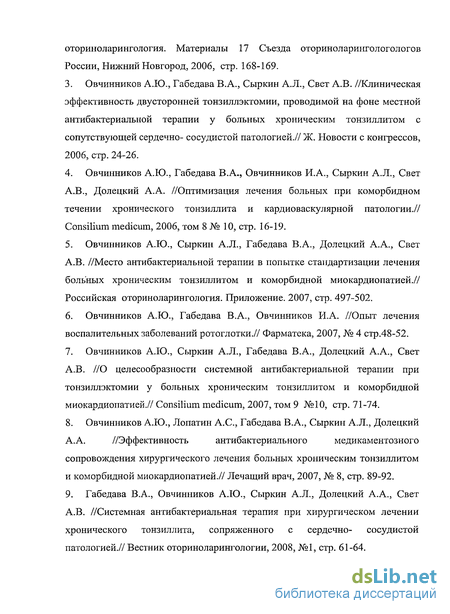 оториноларингология. Материалы 17 Съезда оториноларингологологов России, Нижний Новгород, 2006, стр. 168-169.

3. Овчинников А.Ю., Габедава В.А., Сыркин А.Л., Свет А.В. //Клиническая эффективность двусторонней тонзиллэктомии, проводимой на фоне местной антибактериальной терапии у больных хроническим тонзиллитом с сопутствующей сердечно- сосудистой патологией.// Ж. Новости с конгрессов, 2006, стр. 24-26.

4. Овчинников А.Ю., Габедава В.А., Овчинников И.А., Сыркин А.Л., Свет А.В., Долецкий А.А. //Оптимизация лечения больных при коморбидном течении хронического тонзиллита и кардиоваскулярной патологии.// Consilium medicum, 2006, том 8 № 10, стр. 16-19.

5. Овчинников А.Ю., Сыркин А.Л., Габедава В.А., Долецкий А.А., Свет А.В. //Место антибактериальной терапии в попытке стандартизации лечения больных хроническим тонзиллитом и коморбидной миокардиопатией.// Российская оториноларингология. Приложение. 2007, стр. 497-502.

6. Овчинников А.Ю., Габедава В.А., Овчинников И.А. //Опыт лечения воспалительных заболеваний ротоглотки.// Фарматека, 2007, № 4 стр.48-52.

7. Овчинников А.Ю., Сыркин А.Л., Габедава В.А., Долецкий А.А., Свет А.В. //О целесообразности системной антибактериальной терапии при тонзиллэктомии у больных хроническим тонзиллитом и коморбидной миокардиопатией.// Consilium medicum, 2007, том 9 №10, стр. 71-74.

8. Овчинников А.Ю., Лопатин А.С., Габедава В.А., Сыркин А.Л., Долецкий А.А. //Эффективность антибактериального медикаментозного сопровождения хирургического лечения больных хроническим тонзиллитом и коморбидной миокардиопатией.// Лечащий врач, 2007, № 8, стр. 89-92.

9. Габедава В.А., Овчинников А.Ю., Сыркин А.Л., Долецкий А.А., Свет А.В. //Системная антибактериальная терапия при хирургическом лечении хронического тонзиллита, сопряженного с сердечно- сосудистой патологией.// Вестник оториноларингологии, 2008, №1, стр. 61-64.

dsLib.net
библиотека диссертаций